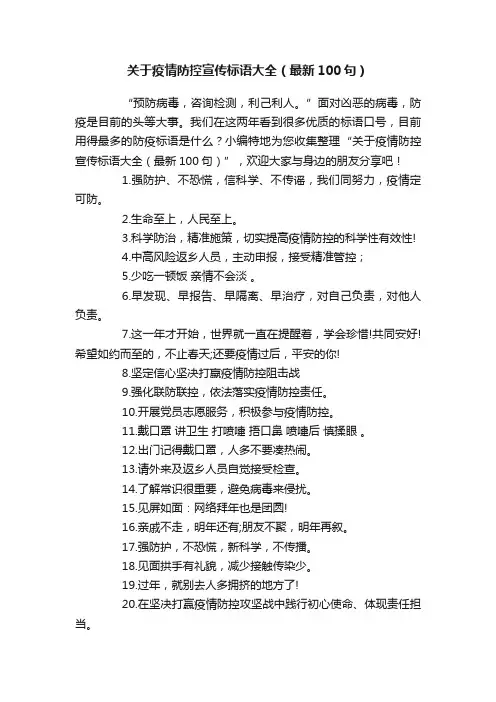 关于疫情防控宣传标语大全（最新100句）

“预防病毒，咨询检测，利己利人。”面对凶恶的病毒，防疫是目前的头等大事。我们在这两年看到很多优质的标语口号，目前用得最多的防疫标语是什么？小编特地为您收集整理“关于疫情防控宣传标语大全（最新100句）”，欢迎大家与身边的朋友分享吧！

1.强防护、不恐慌，信科学、不传谣，我们同努力，疫情定可防。

2.生命至上，人民至上。

3.科学防治，精准施策，切实提高疫情防控的科学性有效性!

4.中高风险返乡人员，主动申报，接受精准管控；

5.少吃一顿饭 亲情不会淡 。

6.早发现、早报告、早隔离、早治疗，对自己负责，对他人负责。

7.这一年才开始，世界就一直在提醒着，学会珍惜!共同安好!希望如约而至的，不止春天;还要疫情过后，平安的你!

8.坚定信心坚决打赢疫情防控阻击战

9.强化联防联控，依法落实疫情防控责任。

10.开展党员志愿服务，积极参与疫情防控。

11.戴口罩 讲卫生 打喷嚏 捂口鼻 喷嚏后 慎揉眼 。

12.出门记得戴口罩，人多不要凑热闹。

13.请外来及返乡人员自觉接受检查。

14.了解常识很重要，避免病毒来侵扰。

15.见屏如面：网络拜年也是团圆!

16.亲戚不走，明年还有;朋友不聚，明年再叙。

17.强防护，不恐慌，新科学，不传播。

18.见面拱手有礼貌，减少接触传染少。

19.过年，就别去人多拥挤的地方了!

20.在坚决打赢疫情防控攻坚战中践行初心使命、体现责任担当。